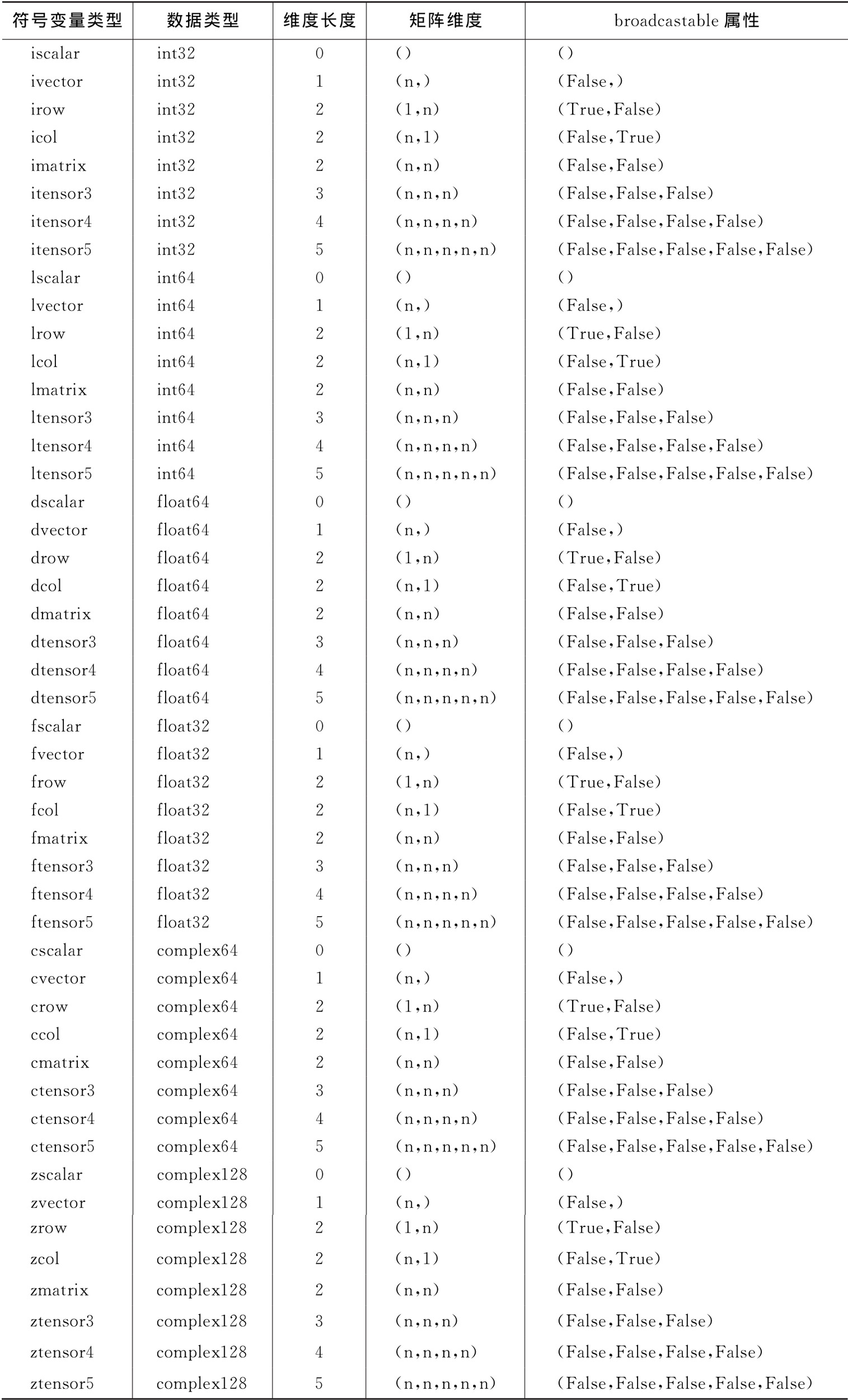 | 符号变量类型 | 数据类型 | 维度长度 | 矩阵维度 | broadcastable 属性 |
|---|---|---|---|---|
| iscalar | int32 | 0 | () | () |
| ivector | int32 | 1 | (n,) | (False,) |
| irow | int32 | 2 | (1,n) | (True,False) |
| icol | int32 | 2 | (n,1) | (False,True) |
| imatrix | int32 | 2 | (n,n) | (False,False) |
| itensor3 | int32 | 3 | (n,n,n) | (False,False,False) |
| itensor4 | int32 | 4 | (n,n,n,n) | (False,False,False,False) |
| itensor5 | int32 | 5 | (n,n,n,n,n) | (False,False,False,False,False) |
| lscalar | int64 | 0 | () | () |
| lvector | int64 | 1 | (n,) | (False,) |
| lrow | int64 | 2 | (1,n) | (True,False) |
| lcol | int64 | 2 | (n,1) | (False,True) |
| lmatrix | int64 | 2 | (n,n) | (False,False) |
| ltensor3 | int64 | 3 | (n,n,n) | (False,False,False) |
| ltensor4 | int64 | 4 | (n,n,n,n) | (False,False,False,False) |
| ltensor5 | int64 | 5 | (n,n,n,n,n) | (False,False,False,False,False) |
| dscalar | float64 | 0 | () | () |
| dvector | float64 | 1 | (n,) | (False,) |
| drow | float64 | 2 | (1,n) | (True,False) |
| dcol | float64 | 2 | (n,1) | (False,True) |
| dmatrix | float64 | 2 | (n,n) | (False,False) |
| dtensor3 | float64 | 3 | (n,n,n) | (False,False,False) |
| dtensor4 | float64 | 4 | (n,n,n,n) | (False,False,False,False) |
| dtensor5 | float64 | 5 | (n,n,n,n,n) | (False,False,False,False,False) |
| fscalar | float32 | 0 | () | () |
| fvector | float32 | 1 | (n,) | (False,) |
| frow | float32 | 2 | (1,n) | (True,False) |
| fcol | float32 | 2 | (n,1) | (False,True) |
| fmatrix | float32 | 2 | (n,n) | (False,False) |
| ftensor3 | float32 | 3 | (n,n,n) | (False,False,False) |
| ftensor4 | float32 | 4 | (n,n,n,n) | (False,False,False,False) |
| ftensor5 | float32 | 5 | (n,n,n,n,n) | (False,False,False,False,False) |
| cscalar | complex64 | 0 | () | () |
| cvector | complex64 | 1 | (n,) | (False,) |
| crow | complex64 | 2 | (1,n) | (True,False) |
| ccol | complex64 | 2 | (n,1) | (False,True) |
| cmatrix | complex64 | 2 | (n,n) | (False,False) |
| ctensor3 | complex64 | 3 | (n,n,n) | (False,False,False) |
| ctensor4 | complex64 | 4 | (n,n,n,n) | (False,False,False,False) |
| ctensor5 | complex64 | 5 | (n,n,n,n,n) | (False,False,False,False,False) |
| zscalar | complex128 | 0 | () | () |
| zvector | complex128 | 1 | (n,) | (False,) |
| zrow | complex128 | 2 | (1,n) | (True,False) |
| zcol | complex128 | 2 | (n,1) | (False,True) |
| zmatrix | complex128 | 2 | (n,n) | (False,False) |
| ztensor3 | complex128 | 3 | (n,n,n) | (False,False,False) |
| ztensor4 | complex128 | 4 | (n,n,n,n) | (False,False,False,False) |
| ztensor5 | complex128 | 5 | (n,n,n,n,n) | (False,False,False,False,False) |